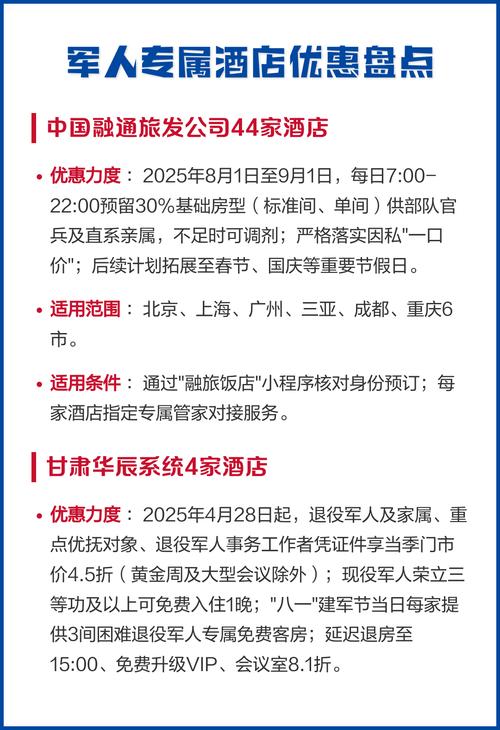 军人专属酒店优惠盘点

中国融通旅发公司44家酒店

• 优惠力度：2025年8月1日至9月1日，每日7:00-22:00预留30%基础房型（标准间、单间）供部队官兵及直系亲属，不足时可调剂；严格落实因私"一口价"；后续计划拓展至春节、国庆等重要节假日。

• 适用范围：北京、上海、广州、三亚、成都、重庆6市。

• 适用条件：通过"融旅饭店"小程序核对身份预订；每家酒店指定专属管家对接服务。

甘肃华辰系统4家酒店

• 优惠力度：2025年4月28日起，退役军人及家属、重点优抚对象、退役军人事务工作者凭证件享当季门市价4.5折（黄金周及大型会议除外）；现役军人荣立三等功及以上可免费入住1晚；"八一"建军节当日每家提供3间困难退役军人专属免费客房；延迟退房至15:00、免费升级VIP、会议室8.1折。